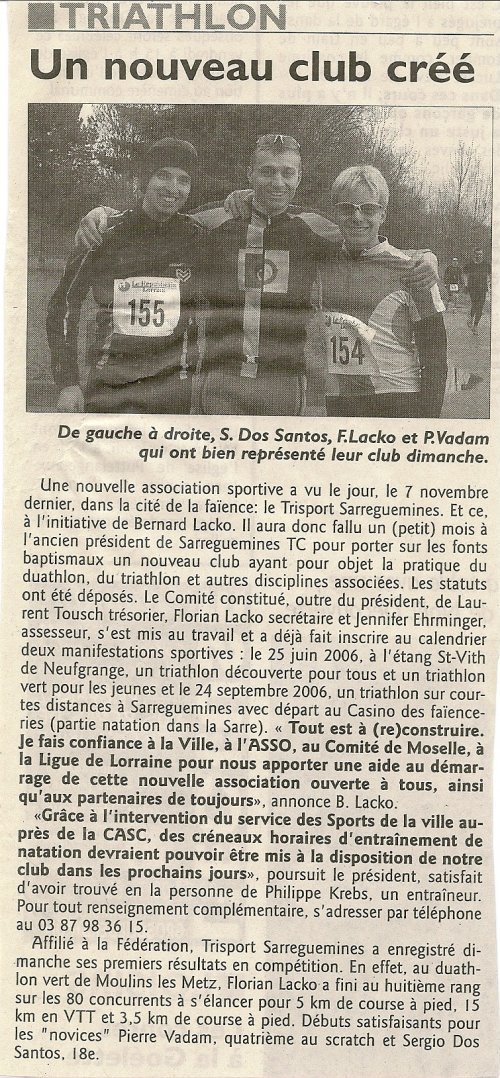 TRIATHLON

Un nouveau club créé

155

154

De gauche à droite, S. Dos Santos, F.Lacko et P.Vadam qui ont bien représenté leur club dimanche.

Une nouvelle association sportive a vu le jour, le 7 novembre dernier, dans la cité de la faïence: le Trisport Sarreguemines. Et ce, à l'initiative de Bernard Lacko. Il aura donc fallu un (petit) mois à l'ancien président de Sarreguemines TC pour porter sur les fonts baptismaux un nouveau club ayant pour objet la pratique du duathlon, du triathlon et autres disciplines associées. Les statuts ont été déposés. Le Comité constitué, outre du président, de Laurent Tousch trésorier, Florian Lacko secrétaire et Jennifer Ehrminger, assesseur, s'est mis au travail et a déjà fait inscrire au calendrier deux manifestations sportives : le 25 juin 2006, à l'étang St-Vith de Neufgrange, un triathlon découverte pour tous et un triathlon vert pour les jeunes et le 24 septembre 2006, un triathlon sur courtes distances à Sarreguemines avec départ au Casino des faïenceries (partie natation dans la Sarre). « Tout est à (re)construire. Je fais confiance à la Ville, à l'ASSO, au Comité de Moselle, à la Ligue de Lorraine pour nous apporter une aide au démarrage de cette nouvelle association ouverte à tous, ainsi qu'aux partenaires de toujours», annonce B. Lacko.

«Grâce à l'intervention du service des Sports de la ville auprès de la CASC, des créneaux horaires d'entraînement de natation devraient pouvoir être mis à la disposition de notre club dans les prochains jours», poursuit le président, satisfait d'avoir trouvé en la personne de Philippe Krebs, un entraîneur. Pour tout renseignement complémentaire, s'adresser par téléphone au 03 87 98 36 15.

Affilié à la Fédération, Trisport Sarreguemines a enregistré dimanche ses premiers résultats en compétition. En effet, au duathlon vert de Moulins les Metz, Florian Lacko a fini au huitième rang sur les 80 concurrents à s'élancer pour 5 km de course à pied, 15 km en VTT et 3,5 km de course à pied. Débuts satisfaisants pour les "novices" Pierre Vadam, quatrième au scratch et Sergio Dos Santos, 18e.